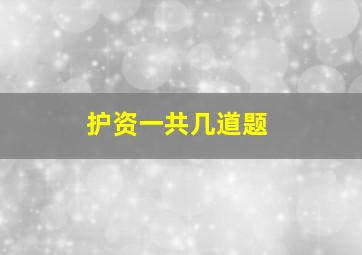 护资一共几道题